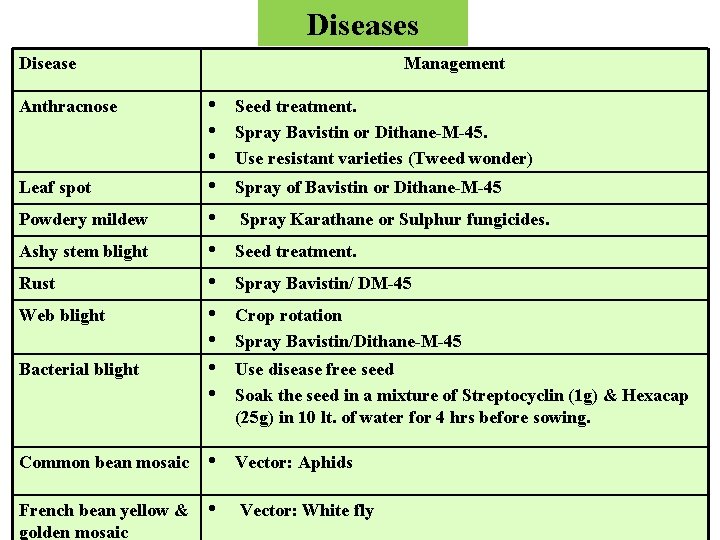 Diseases

| Disease | Management |
|---|---|
| Anthracnose | • Seed treatment. • Spray Bavistin or Dithane-M-45. • Use resistant varieties (Tweed wonder) |
| Leaf spot | • Spray of Bavistin or Dithane-M-45 |
| Powdery mildew | • Spray Karathane or Sulphur fungicides. |
| Ashy stem blight | • Seed treatment. |
| Rust | • Spray Bavistin/ DM-45 |
| Web blight | • Crop rotation • Spray Bavistin/Dithane-M-45 |
| Bacterial blight | • Use disease free seed • Soak the seed in a mixture of Streptocyclin (1g) & Hexacap (25g) in 10 lt. of water for 4 hrs before sowing. |
| Common bean mosaic | • Vector: Aphids |
| French bean yellow & golden mosaic | • Vector: White fly |